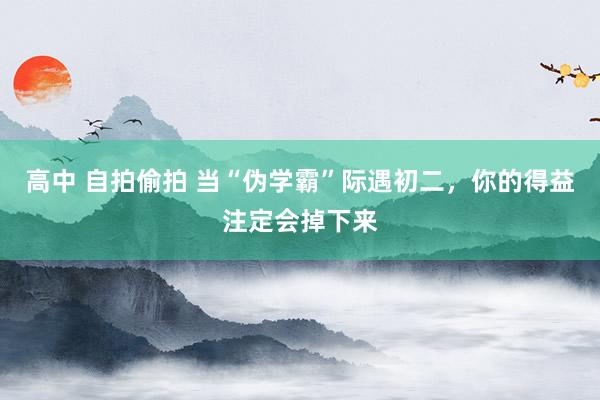 高中 自拍偷拍 当“伪学霸”际遇初二，你的得益注定会掉下来